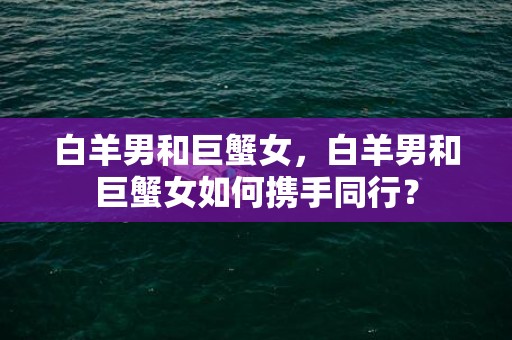 白羊男和巨蟹女，白羊男和巨蟹女如何携手同行？